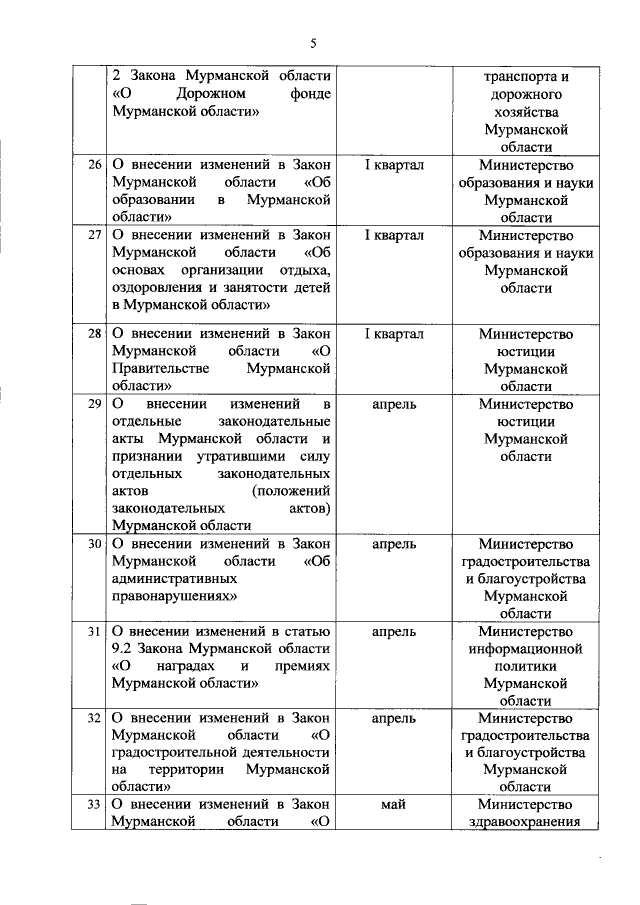 5

|  |  |  |  |
|---|---|---|---|
|  | 2 Закона Мурманской области «О Дорожном фонде Мурманской области» |  | транспорта и дорожного хозяйства Мурманской области |
| 26 | О внесении изменений в Закон Мурманской области «Об образовании в Мурманской области» | I квартал | Министерство образования и науки Мурманской области |
| 27 | О внесении изменений в Закон Мурманской области «Об основах организации отдыха, оздоровления и занятости детей в Мурманской области» | I квартал | Министерство образования и науки Мурманской области |
| 28 | О внесении изменений в Закон Мурманской области «О Правительстве Мурманской области» | I квартал | Министерство юстиции Мурманской области |
| 29 | О внесении изменений в отдельные законодательные акты Мурманской области и признании утратившими силу отдельных законодательных актов (положений законодательных актов) Мурманской области | апрель | Министерство юстиции Мурманской области |
| 30 | О внесении изменений в Закон Мурманской области «Об административных правонарушениях» | апрель | Министерство градостроительства и благоустройства Мурманской области |
| 31 | О внесении изменений в статью 9.2 Закона Мурманской области «О наградах и премиях Мурманской области» | апрель | Министерство информационной политики Мурманской области |
| 32 | О внесении изменений в Закон Мурманской области «О градостроительной деятельности на территории Мурманской области» | апрель | Министерство градостроительства и благоустройства Мурманской области |
| 33 | О внесении изменений в Закон Мурманской области «О | май | Министерство здравоохранения |